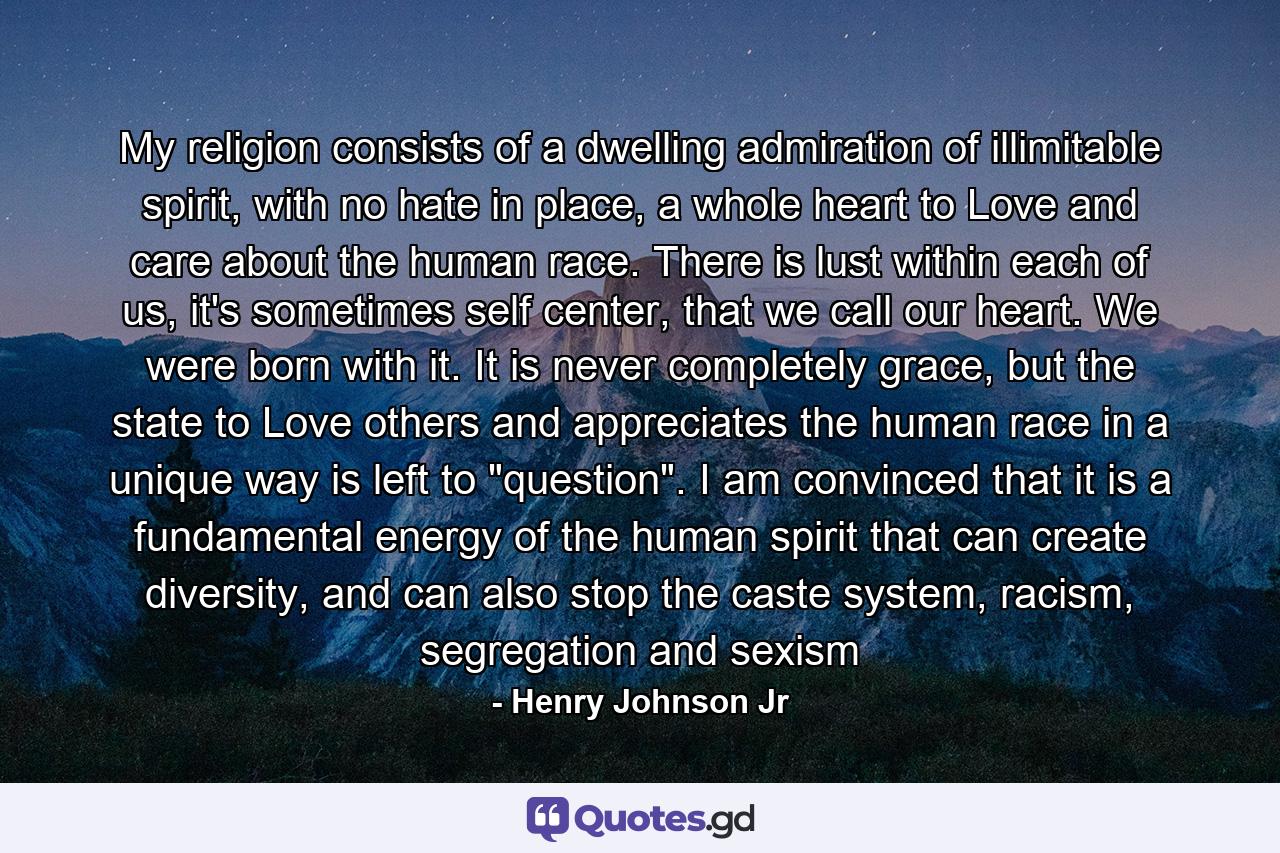 My religion consists of a dwelling admiration of illimitable spirit, with no hate in place, a whole heart to Love and care about the human race. There is lust within each of us, it's sometimes self center, that we call our heart. We were born with it. It is never completely grace, but the state to Love others and appreciates the human race in a unique way is left to "question". I am convinced that it is a fundamental energy of the human spirit that can create diversity, and can also stop the caste system, racism, segregation and sexism

- Henry Johnson Jr

Quotes.gd